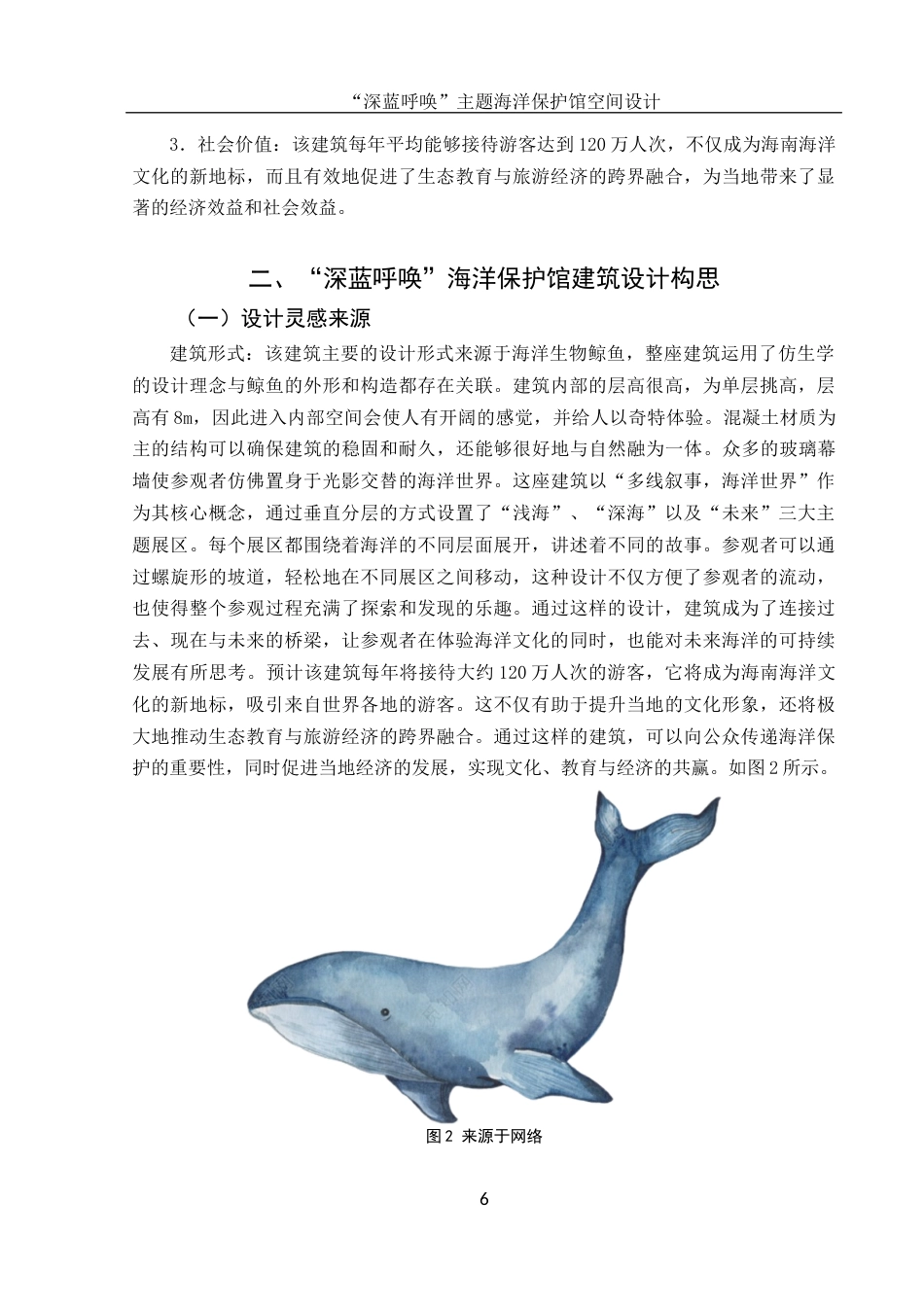 “深蓝呼唤”主题海洋保护馆空间设计

3．社会价值：该建筑每年平均能够接待游客达到120万人次，不仅成为海南海洋文化的新地标，而且有效地促进了生态教育与旅游经济的跨界融合，为当地带来了显著的经济效益和社会效益。

二、“深蓝呼唤”海洋保护馆建筑设计构思

（一）设计灵感来源

建筑形式：该建筑主要的设计形式来源于海洋生物鲸鱼，整座建筑运用了仿生学的设计理念与鲸鱼的外形和构造都存在关联。建筑内部的层高很高，为单层挑高，层高有8m，因此进入内部空间会使人有开阔的感觉，并给人以奇特体验。混凝土材质为主的结构可以确保建筑的稳固和耐久，还能够很好地与自然融为一体。众多的玻璃幕墙使参观者仿佛置身于光影交替的海洋世界。这座建筑以“多线叙事，海洋世界”作为其核心概念，通过垂直分层的方式设置了“浅海”、“深海”以及“未来”三大主题展区。每个展区都围绕着海洋的不同层面展开，讲述着不同的故事。参观者可以通过螺旋形的坡道，轻松地在不同展区之间移动，这种设计不仅方便了参观者的流动，也使得整个参观过程充满了探索和发现的乐趣。通过这样的设计，建筑成为了连接过去、现在与未来的桥梁，让参观者在体验海洋文化的同时，也能对未来海洋的可持续发展有所思考。预计该建筑每年将接待大约120万人次的游客，它将成为海南海洋文化的新地标，吸引来自世界各地的游客。这不仅有助于提升当地的文化形象，还将极大地推动生态教育与旅游经济的跨界融合。通过这样的建筑，可以向公众传递海洋保护的重要性，同时促进当地经济的发展，实现文化、教育与经济的共赢。如图2所示。

图2 来源于网络

6